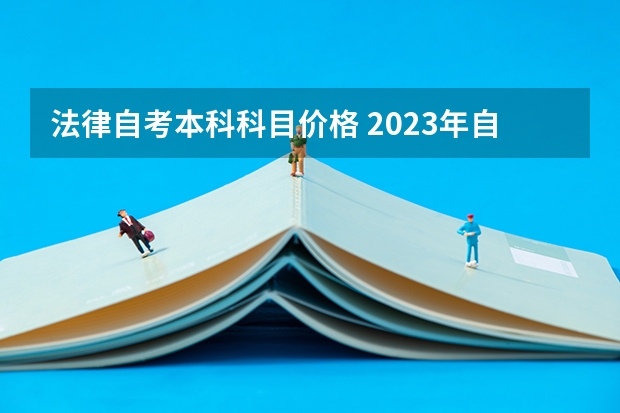 法律自考本科科目价格 2023年自